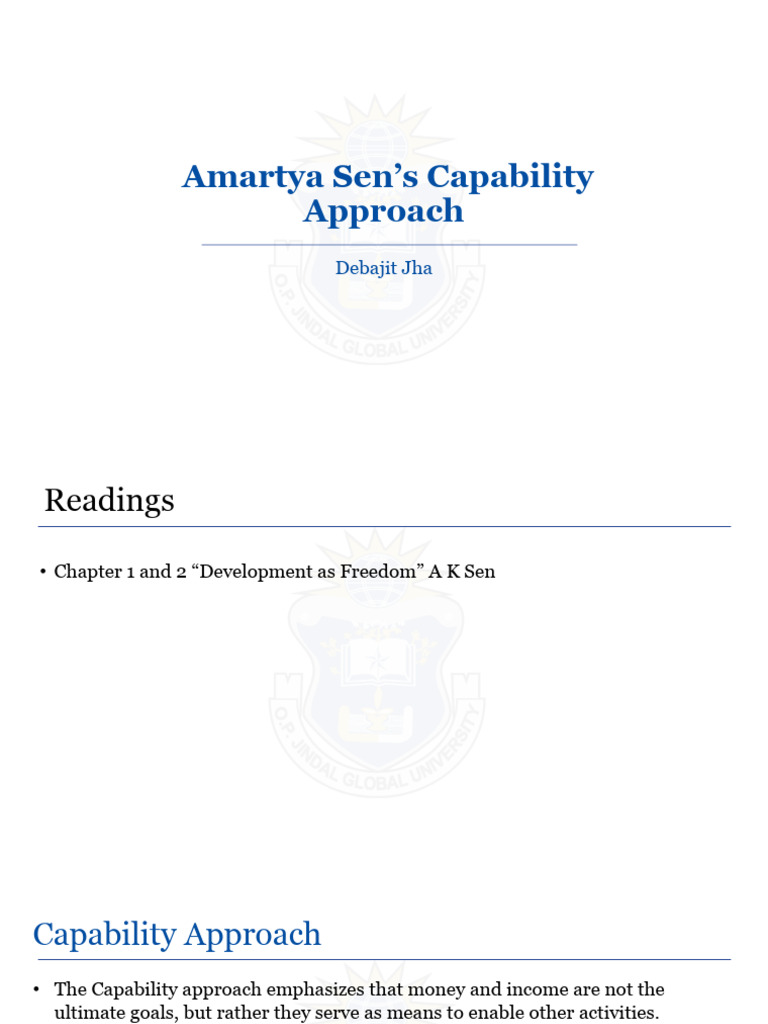 Amartya Sen's Capability Approach

Debajit Jha

O.P. JINDAL GLOBAL UNIVERSITY

Readings

• Chapter 1 and 2 "Development as Freedom" A K Sen

O.P. JINDAL GLOBAL UNIVERSITY

Capability Approach

• The Capability approach emphasizes that money and income are not the ultimate goals, but rather they serve as means to enable other activities.